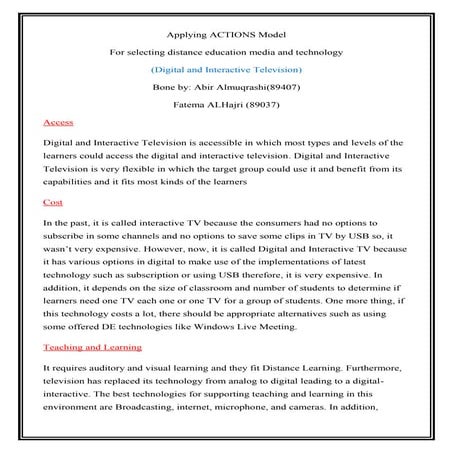 Applying ACTIONS Model

For selecting distance education media and technology

(Digital and Interactive Television)

Bone by: Abir Almuqrashi(89407)

Fatema ALHajri (89037)

Access

Digital and Interactive Television is accessible in which most types and levels of the learners could access the digital and interactive television. Digital and Interactive Television is very flexible in which the target group could use it and benefit from its capabilities and it fits most kinds of the learners

Cost

In the past, it is called interactive TV because the consumers had no options to subscribe in some channels and no options to save some clips in TV by USB so, it wasn't very expensive. However, now, it is called Digital and Interactive TV because it has various options in digital to make use of the implementations of latest technology such as subscription or using USB therefore, it is very expensive. In addition, it depends on the size of classroom and number of students to determine if learners need one TV each one or one TV for a group of students. One more thing, if this technology costs a lot, there should be appropriate alternatives such as using some offered DE technologies like Windows Live Meeting.

Teaching and Learning

It requires auditory and visual learning and they fit Distance Learning. Furthermore, television has replaced its technology from analog to digital leading to a digital-interactive. The best technologies for supporting teaching and learning in this environment are Broadcasting, internet, microphone, and cameras. In addition,